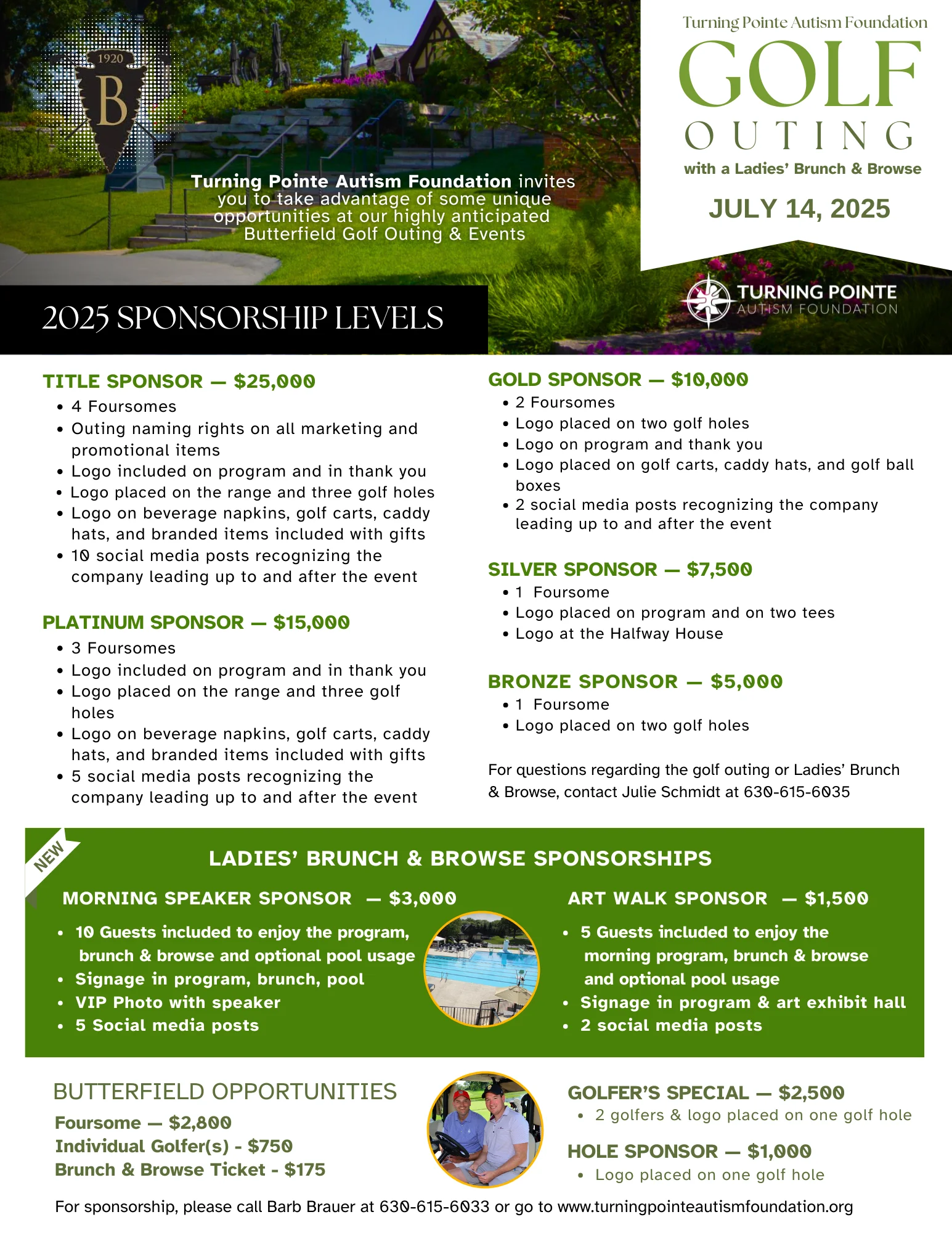 1920
B

Turning Pointe Autism Foundation invites you to take advantage of some unique opportunities at our highly anticipated Butterfield Golf Outing & Events

Turning Pointe Autism Foundation
GOLF
OUTING
with a Ladies' Brunch & Browse
JULY 14, 2025

TURNING POINTE
AUTISM FOUNDATION

2025 SPONSORSHIP LEVELS

TITLE SPONSOR — $25,000
• 4 Foursomes
• Outing naming rights on all marketing and promotional items
• Logo included on program and in thank you
• Logo placed on the range and three golf holes
• Logo on beverage napkins, golf carts, caddy hats, and branded items included with gifts
• 10 social media posts recognizing the company leading up to and after the event

PLATINUM SPONSOR — $15,000
• 3 Foursomes
• Logo included on program and in thank you
• Logo placed on the range and three golf holes
• Logo on beverage napkins, golf carts, caddy hats, and branded items included with gifts
• 5 social media posts recognizing the company leading up to and after the event

GOLD SPONSOR — $10,000
• 2 Foursomes
• Logo placed on two golf holes
• Logo on program and thank you
• Logo placed on golf carts, caddy hats, and golf ball boxes
• 2 social media posts recognizing the company leading up to and after the event

SILVER SPONSOR — $7,500
• 1 Foursome
• Logo placed on program and on two tees
• Logo at the Halfway House

BRONZE SPONSOR — $5,000
• 1 Foursome
• Logo placed on two golf holes

For questions regarding the golf outing or Ladies' Brunch & Browse, contact Julie Schmidt at 630-615-6035

NEW
LADIES' BRUNCH & BROWSE SPONSORSHIPS

MORNING SPEAKER SPONSOR — $3,000
• 10 Guests included to enjoy the program, brunch & browse and optional pool usage
• Signage in program, brunch, pool
• VIP Photo with speaker
• 5 Social media posts

ART WALK SPONSOR — $1,500
• 5 Guests included to enjoy the morning program, brunch & browse and optional pool usage
• Signage in program & art exhibit hall
• 2 social media posts

BUTTERFIELD OPPORTUNITIES
Foursome — $2,800
Individual Golfer(s) - $750
Brunch & Browse Ticket - $175

GOLFER'S SPECIAL — $2,500
• 2 golfers & logo placed on one golf hole

HOLE SPONSOR — $1,000
• Logo placed on one golf hole

For sponsorship, please call Barb Brauer at 630-615-6033 or go to www.turningpointeautismfoundation.org